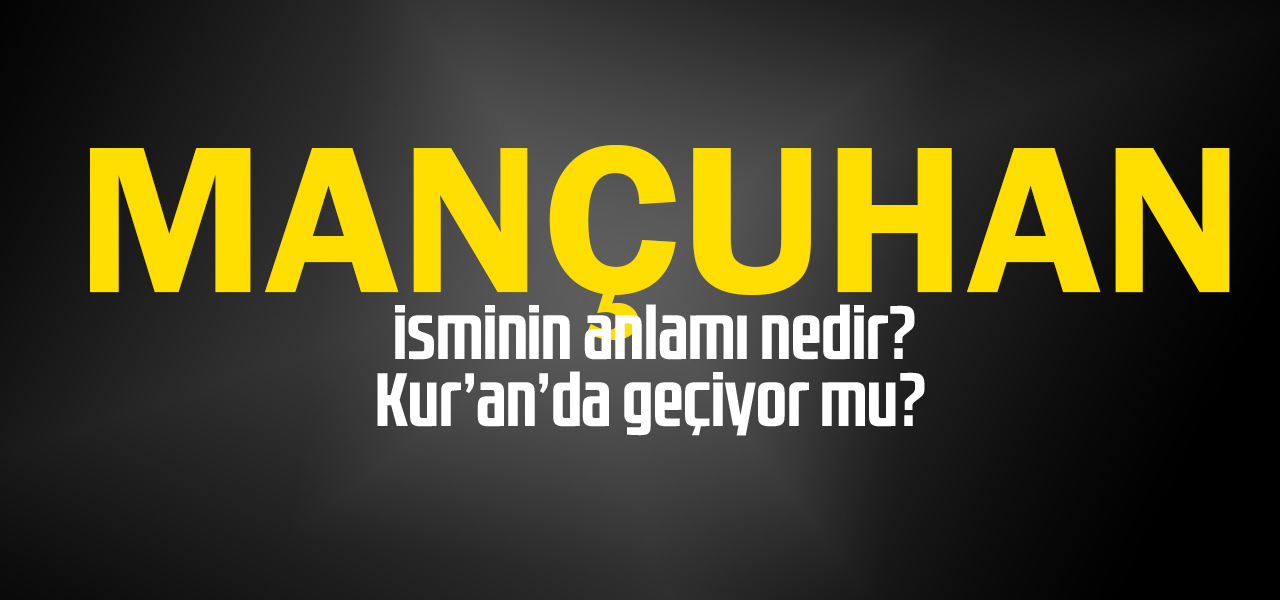 MANÇUHAN
isminin anlamı nedir?
Kur'an'da geçiyor mu?